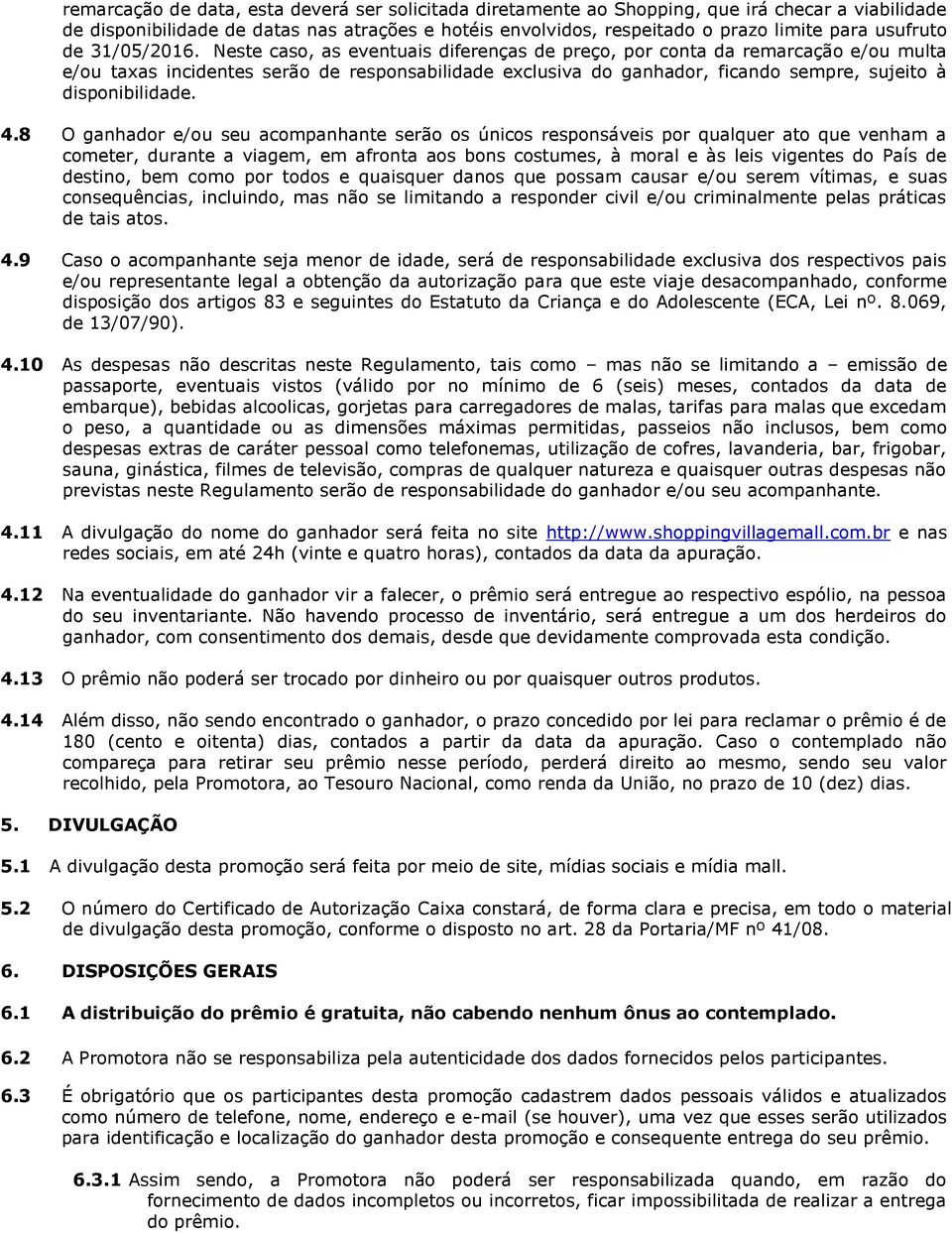 remarcação de data, esta deverá ser solicitada diretamente ao Shopping, que irá checar a viabilidade de disponibilidade de datas nas atrações e hotéis envolvidos, respeitado o prazo limite para usufruto de 31/05/2016. Neste caso, as eventuais diferenças de preço, por conta da remarcação e/ou multa e/ou taxas incidentes serão de responsabilidade exclusiva do ganhador, ficando sempre, sujeito à disponibilidade.

4.8 O ganhador e/ou seu acompanhante serão os únicos responsáveis por qualquer ato que venham a cometer, durante a viagem, em afronta aos bons costumes, à moral e às leis vigentes do País de destino, bem como por todos e quaisquer danos que possam causar e/ou serem vítimas, e suas consequências, incluindo, mas não se limitando a responder civil e/ou criminalmente pelas práticas de tais atos.

4.9 Caso o acompanhante seja menor de idade, será de responsabilidade exclusiva dos respectivos pais e/ou representante legal a obtenção da autorização para que este viaje desacompanhado, conforme disposição dos artigos 83 e seguintes do Estatuto da Criança e do Adolescente (ECA, Lei nº. 8.069, de 13/07/90).

4.10 As despesas não descritas neste Regulamento, tais como – mas não se limitando a – emissão de passaporte, eventuais vistos (válido por no mínimo de 6 (seis) meses, contados da data de embarque), bebidas alcoolicas, gorjetas para carregadores de malas, tarifas para malas que excedam o peso, a quantidade ou as dimensões máximas permitidas, passeios não inclusos, bem como despesas extras de caráter pessoal como telefonemas, utilização de cofres, lavanderia, bar, frigobar, sauna, ginástica, filmes de televisão, compras de qualquer natureza e quaisquer outras despesas não previstas neste Regulamento serão de responsabilidade do ganhador e/ou seu acompanhante.

4.11 A divulgação do nome do ganhador será feita no site http://www.shoppingvillagemall.com.br e nas redes sociais, em até 24h (vinte e quatro horas), contados da data da apuração.

4.12 Na eventualidade do ganhador vir a falecer, o prêmio será entregue ao respectivo espólio, na pessoa do seu inventariante. Não havendo processo de inventário, será entregue a um dos herdeiros do ganhador, com consentimento dos demais, desde que devidamente comprovada esta condição.

4.13 O prêmio não poderá ser trocado por dinheiro ou por quaisquer outros produtos.

4.14 Além disso, não sendo encontrado o ganhador, o prazo concedido por lei para reclamar o prêmio é de 180 (cento e oitenta) dias, contados a partir da data da apuração. Caso o contemplado não compareça para retirar seu prêmio nesse período, perderá direito ao mesmo, sendo seu valor recolhido, pela Promotora, ao Tesouro Nacional, como renda da União, no prazo de 10 (dez) dias.

5. DIVULGAÇÃO

5.1 A divulgação desta promoção será feita por meio de site, mídias sociais e mídia mall.

5.2 O número do Certificado de Autorização Caixa constará, de forma clara e precisa, em todo o material de divulgação desta promoção, conforme o disposto no art. 28 da Portaria/MF nº 41/08.

6. DISPOSIÇÕES GERAIS

6.1 A distribuição do prêmio é gratuita, não cabendo nenhum ônus ao contemplado.

6.2 A Promotora não se responsabiliza pela autenticidade dos dados fornecidos pelos participantes.

6.3 É obrigatório que os participantes desta promoção cadastrem dados pessoais válidos e atualizados como número de telefone, nome, endereço e e-mail (se houver), uma vez que esses serão utilizados para identificação e localização do ganhador desta promoção e consequente entrega do seu prêmio.

6.3.1 Assim sendo, a Promotora não poderá ser responsabilizada quando, em razão do fornecimento de dados incompletos ou incorretos, ficar impossibilitada de realizar a entrega do prêmio.